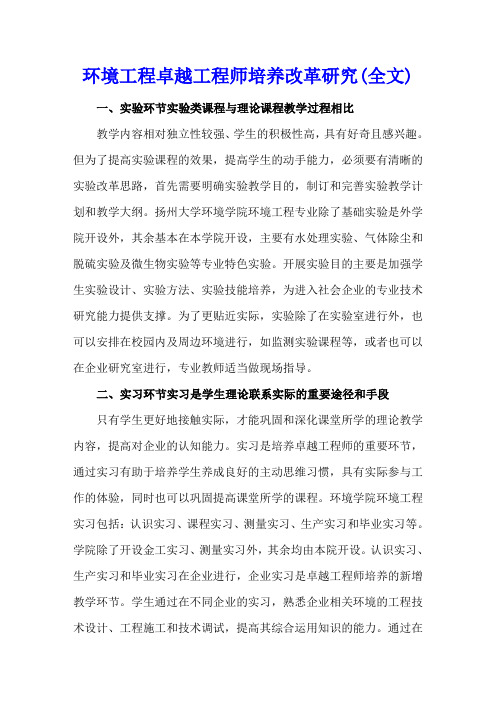 环境工程卓越工程师培养改革研究(全文)

一、实验环节实验类课程与理论课程教学过程相比

教学内容相对独立性较强、学生的积极性高，具有好奇且感兴趣。但为了提高实验课程的效果，提高学生的动手能力，必须要有清晰的实验改革思路，首先需要明确实验教学目的，制订和完善实验教学计划和教学大纲。扬州大学环境学院环境工程专业除了基础实验是外学院开设外，其余基本在本学院开设，主要有水处理实验、气体除尘和脱硫实验及微生物实验等专业特色实验。开展实验目的主要是加强学生实验设计、实验方法、实验技能培养，为进入社会企业的专业技术研究能力提供支撑。为了更贴近实际，实验除了在实验室进行外，也可以安排在校园内及周边环境进行，如监测实验课程等，或者也可以在企业研究室进行，专业教师适当做现场指导。

二、实习环节实习是学生理论联系实际的重要途径和手段

只有学生更好地接触实际，才能巩固和深化课堂所学的理论教学内容，提高对企业的认知能力。实习是培养卓越工程师的重要环节，通过实习有助于培养学生养成良好的主动思维习惯，具有实际参与工作的体验，同时也可以巩固提高课堂所学的课程。环境学院环境工程实习包括：认识实习、课程实习、测量实习、生产实习和毕业实习等。学院除了开设金工实习、测量实习外，其余均由本院开设。认识实习、生产实习和毕业实习在企业进行，企业实习是卓越工程师培养的新增教学环节。学生通过在不同企业的实习，熟悉企业相关环境的工程技术设计、工程施工和技术调试，提高其综合运用知识的能力。通过在